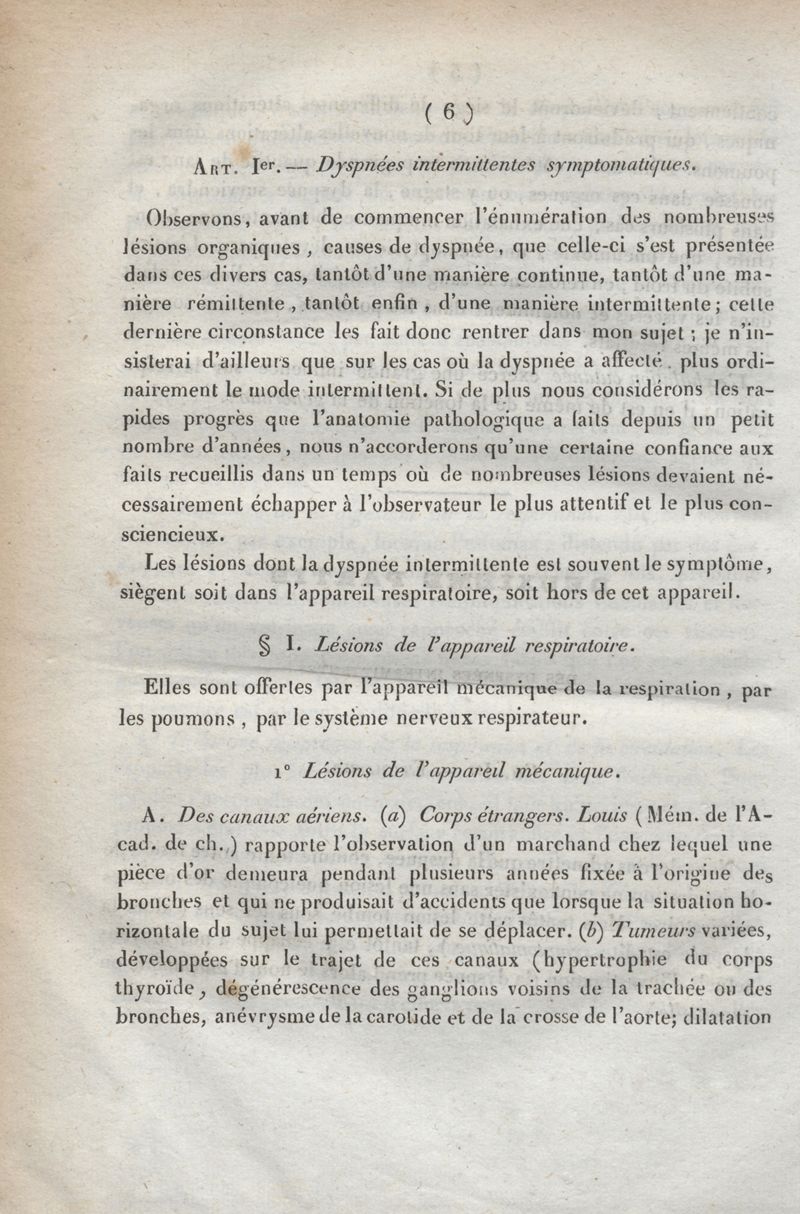 ( 6 )

Art. Ier. — Dyspnées intermittentes symptomatiques.

Observons, avant de commencer l'énumération des nombreuses lésions organiques, causes de dyspnée, que celle-ci s'est présentée dans ces divers cas, tantôt d'une manière continue, tantôt d'une manière rémittente, tantôt enfin, d'une manière intermittente; cette dernière circonstance les fait donc rentrer dans mon sujet; je n'insisterai d'ailleurs que sur les cas où la dyspnée a affecté plus ordinairement le mode intermittent. Si de plus nous considérons les rapides progrès que l'anatomie pathologique a faits depuis un petit nombre d'années, nous n'accorderons qu'une certaine confiance aux faits recueillis dans un temps où de nombreuses lésions devaient nécessairement échapper à l'observateur le plus attentif et le plus consciencieux.

Les lésions dont la dyspnée intermittente est souvent le symptôme, siègent soit dans l'appareil respiratoire, soit hors de cet appareil.

§ I. Lésions de l'appareil respiratoire.

Elles sont offertes par l'appareil mécanique de la respiration, par les poumons, par le système nerveux respirateur.

1° Lésions de l'appareil mécanique.

A. Des canaux aériens. (a) Corps étrangers. Louis (Mém. de l'Acad. de ch.) rapporte l'observation d'un marchand chez lequel une pièce d'or demeura pendant plusieurs années fixée à l'origine des bronches et qui ne produisait d'accidents que lorsque la situation horizontale du sujet lui permettait de se déplacer. (b) Tumeurs variées, développées sur le trajet de ces canaux (hypertrophie du corps thyroïde, dégénérescence des ganglions voisins de la trachée ou des bronches, anévrysme de la carotide et de la crosse de l'aorte; dilatation